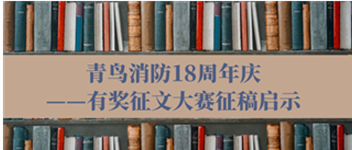 青鸟消防18周年庆
——有奖征文大赛征稿启示